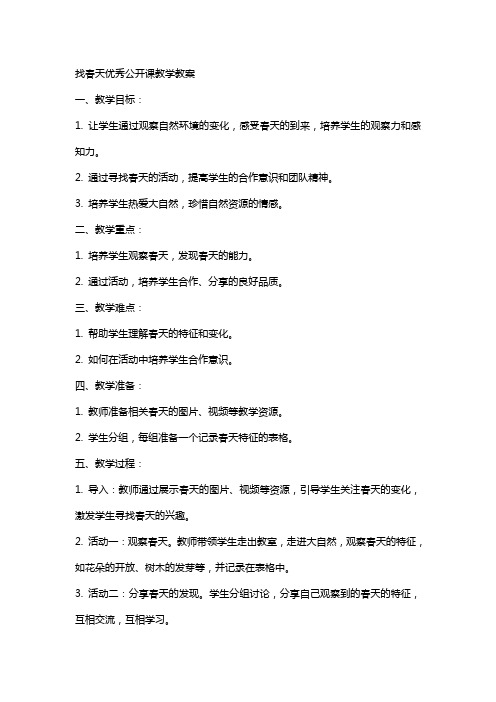 找春天优秀公开课教学教案

一、教学目标：

1. 让学生通过观察自然环境的变化，感受春天的到来，培养学生的观察力和感知力。

2. 通过寻找春天的活动，提高学生的合作意识和团队精神。

3. 培养学生热爱大自然，珍惜自然资源的情感。

二、教学重点：

1. 培养学生观察春天，发现春天的能力。

2. 通过活动，培养学生合作、分享的良好品质。

三、教学难点：

1. 帮助学生理解春天的特征和变化。

2. 如何在活动中培养学生合作意识。

四、教学准备：

1. 教师准备相关春天的图片、视频等教学资源。

2. 学生分组，每组准备一个记录春天特征的表格。

五、教学过程：

1. 导入：教师通过展示春天的图片、视频等资源，引导学生关注春天的变化，激发学生寻找春天的兴趣。

2. 活动一：观察春天。教师带领学生走出教室，走进大自然，观察春天的特征，如花朵的开放、树木的发芽等，并记录在表格中。

3. 活动二：分享春天的发现。学生分组讨论，分享自己观察到的春天的特征，互相交流，互相学习。